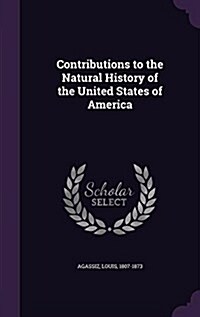 Contributions to the Natural History of the United States of America

Scholar SELECT

AGASSIZ, LOUIS, 1807-1873